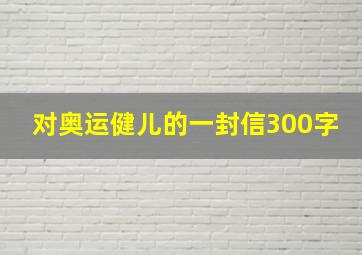 对奥运健儿的一封信300字